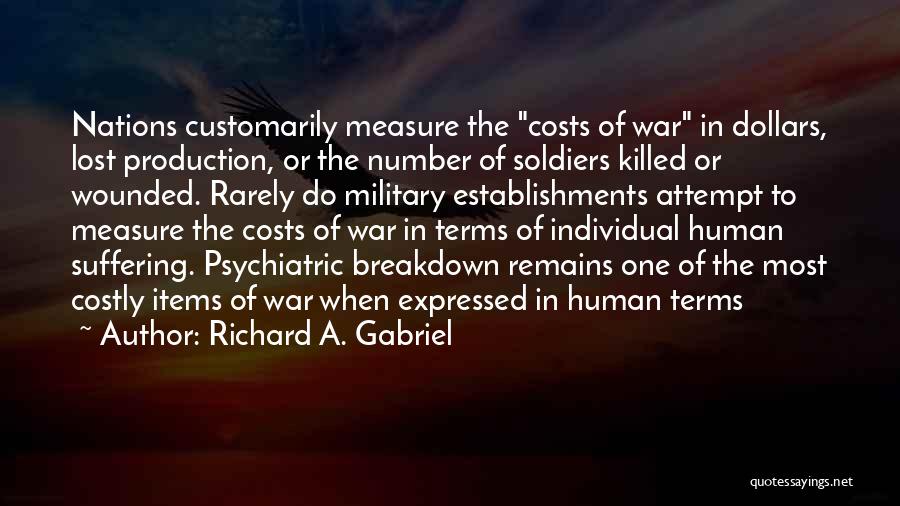 Nations customarily measure the "costs of war" in dollars, lost production, or the number of soldiers killed or wounded. Rarely do military establishments attempt to measure the costs of war in terms of individual human suffering. Psychiatric breakdown remains one of the most costly items of war when expressed in human terms

~ Author: Richard A. Gabriel

quotessayings.net